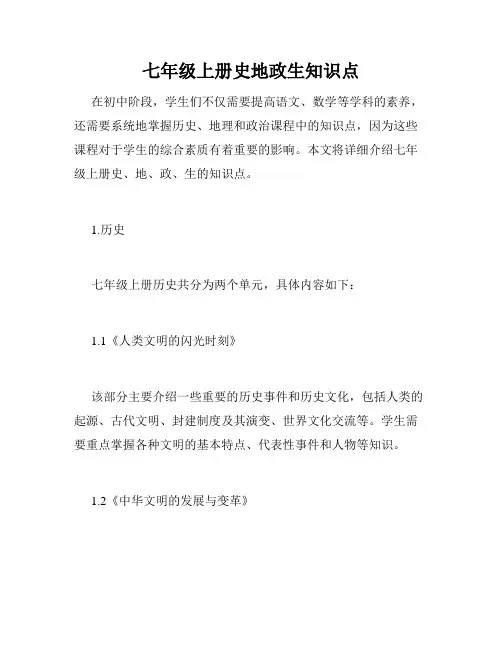 七年级上册史地政生知识点

在初中阶段，学生们不仅需要提高语文、数学等学科的素养，还需要系统地掌握历史、地理和政治课程中的知识点，因为这些课程对于学生的综合素质有着重要的影响。本文将详细介绍七年级上册史、地、政、生的知识点。

1.历史

七年级上册历史共分为两个单元，具体内容如下：

1.1《人类文明的闪光时刻》

该部分主要介绍一些重要的历史事件和历史文化，包括人类的起源、古代文明、封建制度及其演变、世界文化交流等。学生需要重点掌握各种文明的基本特点、代表性事件和人物等知识。

1.2《中华文明的发展与变革》